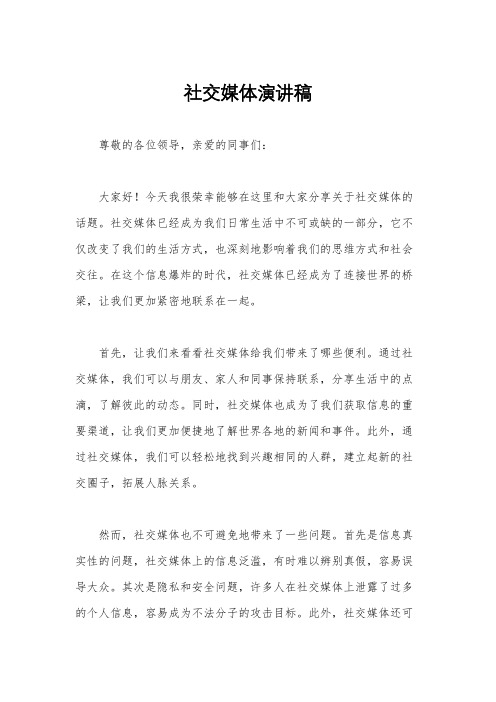 社交媒体演讲稿

尊敬的各位领导，亲爱的同事们：

大家好！今天我很荣幸能够在这里和大家分享关于社交媒体的话题。社交媒体已经成为我们日常生活中不可或缺的一部分，它不仅改变了我们的生活方式，也深刻地影响着我们的思维方式和社会交往。在这个信息爆炸的时代，社交媒体已经成为了连接世界的桥梁，让我们更加紧密地联系在一起。

首先，让我们来看看社交媒体给我们带来了哪些便利。通过社交媒体，我们可以与朋友、家人和同事保持联系，分享生活中的点滴，了解彼此的动态。同时，社交媒体也成为了我们获取信息的重要渠道，让我们更加便捷地了解世界各地的新闻和事件。此外，通过社交媒体，我们可以轻松地找到兴趣相同的人群，建立起新的社交圈子，拓展人脉关系。

然而，社交媒体也不可避免地带来了一些问题。首先是信息真实性的问题，社交媒体上的信息泛滥，有时难以辨别真假，容易误导大众。其次是隐私和安全问题，许多人在社交媒体上泄露了过多的个人信息，容易成为不法分子的攻击目标。此外，社交媒体还可